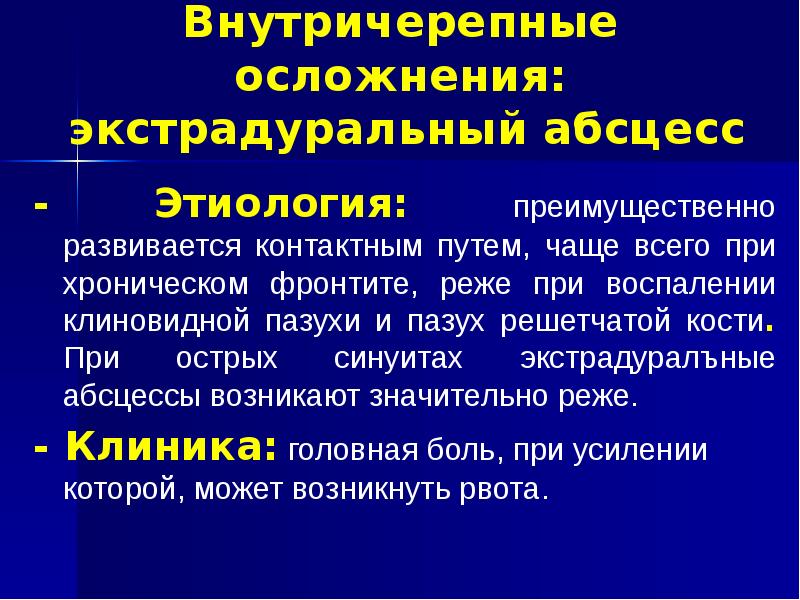 Внутричерепные осложнения: экстрадуральный абсцесс

- Этиология: преимущественно развивается контактным путем, чаще всего при хроническом фронтите, реже при воспалении клиновидной пазухи и пазух решетчатой кости. При острых синуитах экстрадуралъные абсцессы возникают значительно реже.

- Клиника: головная боль, при усилении которой, может возникнуть рвота.